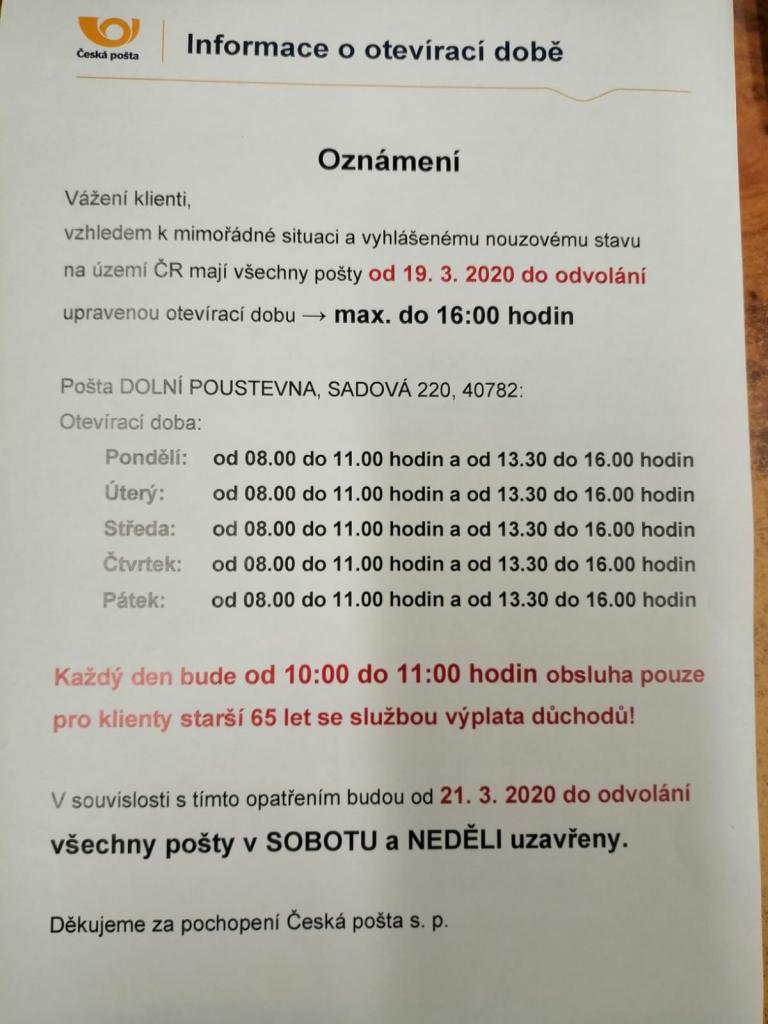 Česká pošta

Informace o otevírací době

Oznámení

Vážení klienti,
vzhledem k mimořádné situaci a vyhlášenému nouzovému stavu na území ČR mají všechny pošty od 19. 3. 2020 do odvolání upravenou otevírací dobu → max. do 16:00 hodin

Pošta DOLNÍ POUSTEVNA, SADOVÁ 220, 40782:
Otevírací doba:
Pondělí: od 08.00 do 11.00 hodin a od 13.30 do 16.00 hodin
Úterý: od 08.00 do 11.00 hodin a od 13.30 do 16.00 hodin
Středa: od 08.00 do 11.00 hodin a od 13.30 do 16.00 hodin
Čtvrtek: od 08.00 do 11.00 hodin a od 13.30 do 16.00 hodin
Pátek: od 08.00 do 11.00 hodin a od 13.30 do 16.00 hodin

Každý den bude od 10:00 do 11:00 hodin obsluha pouze pro klienty starší 65 let se službou výplata důchodů!

V souvislosti s tímto opatřením budou od 21. 3. 2020 do odvolání všechny pošty v SOBOTU a NEDĚLI uzavřeny.

Děkujeme za pochopení Česká pošta s. p.